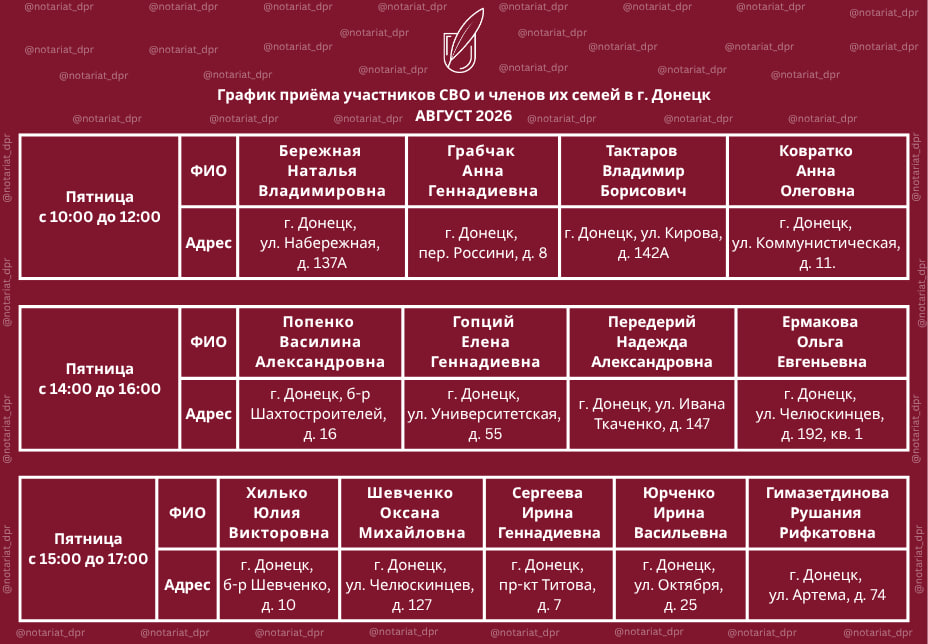 @notariat_dpr

График приёма участников СВО и членов их семей в г. Донецк
АВГУСТ 2026

| Пятница с 10:00 до 12:00 | ФИО | Бережная Наталья Владимировна | Грабчак Анна Геннадиевна | Тактаров Владимир Борисович | Ковратко Анна Олеговна |
|---|---|---|---|---|---|
| | Адрес | г. Донецк, ул. Набережная, д. 137А | г. Донецк, пер. Россини, д. 8 | г. Донецк, ул. Кирова, д. 142А | г. Донецк, ул. Коммунистическая, д. 11. |

| Пятница с 14:00 до 16:00 | ФИО | Попенко Василина Александровна | Гопций Елена Геннадиевна | Передерий Надежда Александровна | Ермакова Ольга Евгеньевна |
|---|---|---|---|---|---|
| | Адрес | г. Донецк, б-р Шахтостроителей, д. 16 | г. Донецк, ул. Университетская, д. 55 | г. Донецк, ул. Ивана Ткаченко, д. 147 | г. Донецк, ул. Челюскинцев, д. 192, кв. 1 |

| Пятница с 15:00 до 17:00 | ФИО | Хилько Юлия Викторовна | Шевченко Оксана Михайловна | Сергеева Ирина Геннадиевна | Юрченко Ирина Васильевна | Гимазетдинова Рушания Рифкатовна |
|---|---|---|---|---|---|---|
| | Адрес | г. Донецк, б-р Шевченко, д. 10 | г. Донецк, ул. Челюскинцев, д. 127 | г. Донецк, пр-кт Титова, д. 7 | г. Донецк, ул. Октября, д. 25 | г. Донецк, ул. Артема, д. 74 |